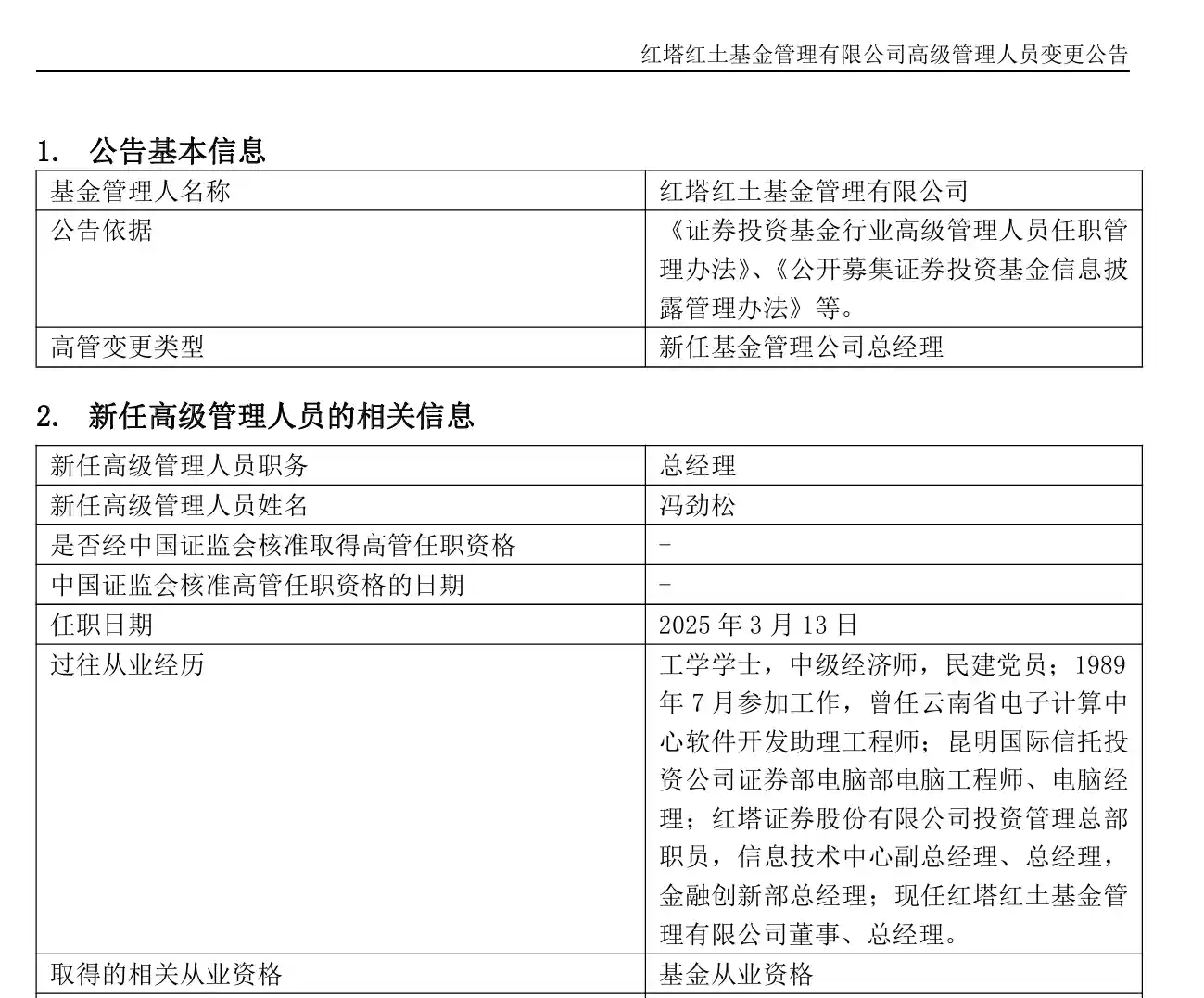 红塔红土基金管理有限公司高级管理人员变更公告

1. 公告基本信息

| 基金管理人名称 | 红塔红土基金管理有限公司 |
|---|---|
| 公告依据 | 《证券投资基金行业高级管理人员任职管理办法》、《公开募集证券投资基金信息披露管理办法》等。 |
| 高管变更类型 | 新任基金管理公司总经理 |

2. 新任高级管理人员的相关信息

| 新任高级管理人员职务 | 总经理 |
|---|---|
| 新任高级管理人员姓名 | 冯劲松 |
| 是否经中国证监会核准取得高管任职资格 | - |
| 中国证监会核准高管任职资格的日期 | - |
| 任职日期 | 2025 年 3 月 13 日 |
| 过往从业经历 | 工学学士，中级经济师，民建党员；1989 年 7 月参加工作，曾任云南省电子计算中心软件开发助理工程师；昆明国际信托投资公司证券部电脑部电脑工程师、电脑经理；红塔证券股份有限公司投资管理总部职员，信息技术中心副总经理、总经理，金融创新部总经理；现任红塔红土基金管理有限公司董事、总经理。 |
| 取得的相关从业资格 | 基金从业资格 |